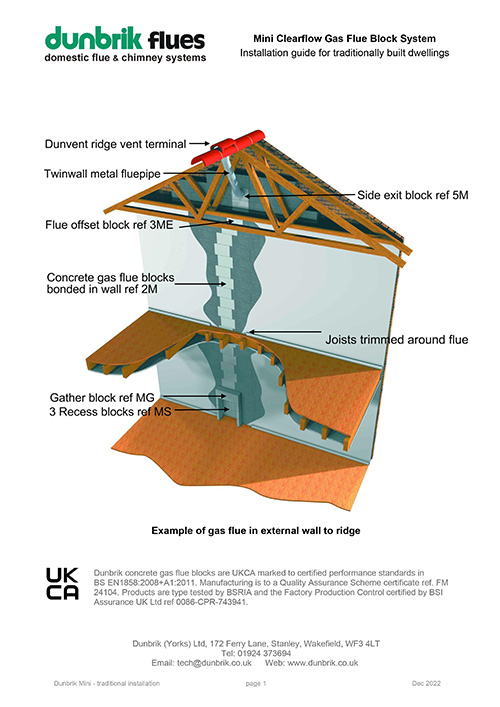 dunbrik flues
domestic flue & chimney systems

Mini Clearflow Gas Flue Block System
Installation guide for traditionally built dwellings

Dunvent ridge vent terminal
Twinwall metal fluepipe
Side exit block ref 5M
Flue offset block ref 3ME
Concrete gas flue blocks bonded in wall ref 2M
Joists trimmed around flue
Gather block ref MG
3 Recess blocks ref MS

Example of gas flue in external wall to ridge

UK CA

Dunbrik concrete gas flue blocks are UKCA marked to certified performance standards in BS EN1858:2008+A1:2011. Manufacturing is to a Quality Assurance Scheme certificate ref. FM 24104. Products are type tested by BSRIA and the Factory Production Control certified by BSI Assurance UK Ltd ref 0086-CPR-743941.

Dunbrik (Yorks) Ltd, 172 Ferry Lane, Stanley, Wakefield, WF3 4LT
Tel: 01924 373694
Email: tech@dunbrik.co.uk Web: www.dunbrik.co.uk

Dunbrik Mini - traditional installation page 1 Dec 2022